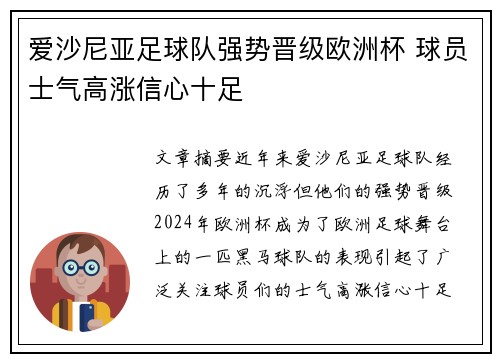 爱沙尼亚足球队强势晋级欧洲杯 球员士气高涨信心十足

文章摘要近年来爱沙尼亚足球队经历了多年的沉浮但他们的强势晋级2024年欧洲杯成为了欧洲足球舞台上的一匹黑马球队的表现引起了广泛关注球员们的士气高涨信心十足